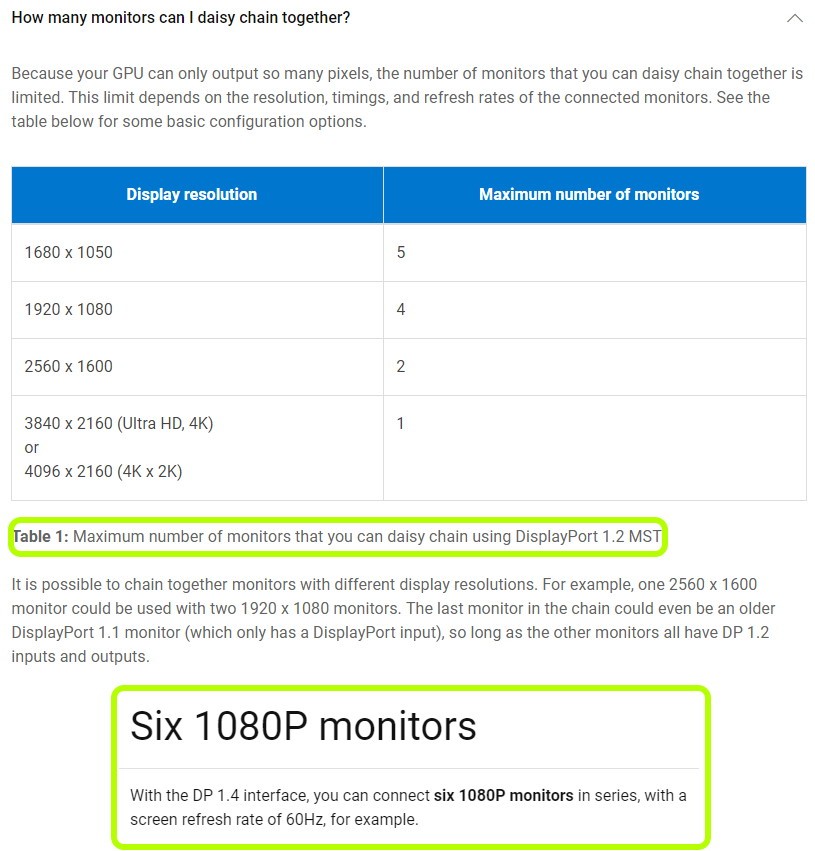 How many monitors can I daisy chain together?

Because your GPU can only output so many pixels, the number of monitors that you can daisy chain together is limited. This limit depends on the resolution, timings, and refresh rates of the connected monitors. See the table below for some basic configuration options.

| Display resolution | Maximum number of monitors |
|---|---|
| 1680 x 1050 | 5 |
| 1920 x 1080 | 4 |
| 2560 x 1600 | 2 |
| 3840 x 2160 (Ultra HD, 4K) or 4096 x 2160 (4K x 2K) | 1 |

Table 1: Maximum number of monitors that you can daisy chain using DisplayPort 1.2 MST

It is possible to chain together monitors with different display resolutions. For example, one 2560 x 1600 monitor could be used with two 1920 x 1080 monitors. The last monitor in the chain could even be an older DisplayPort 1.1 monitor (which only has a DisplayPort input), so long as the other monitors all have DP 1.2 inputs and outputs.

Six 1080P monitors

With the DP 1.4 interface, you can connect six 1080P monitors in series, with a screen refresh rate of 60Hz, for example.